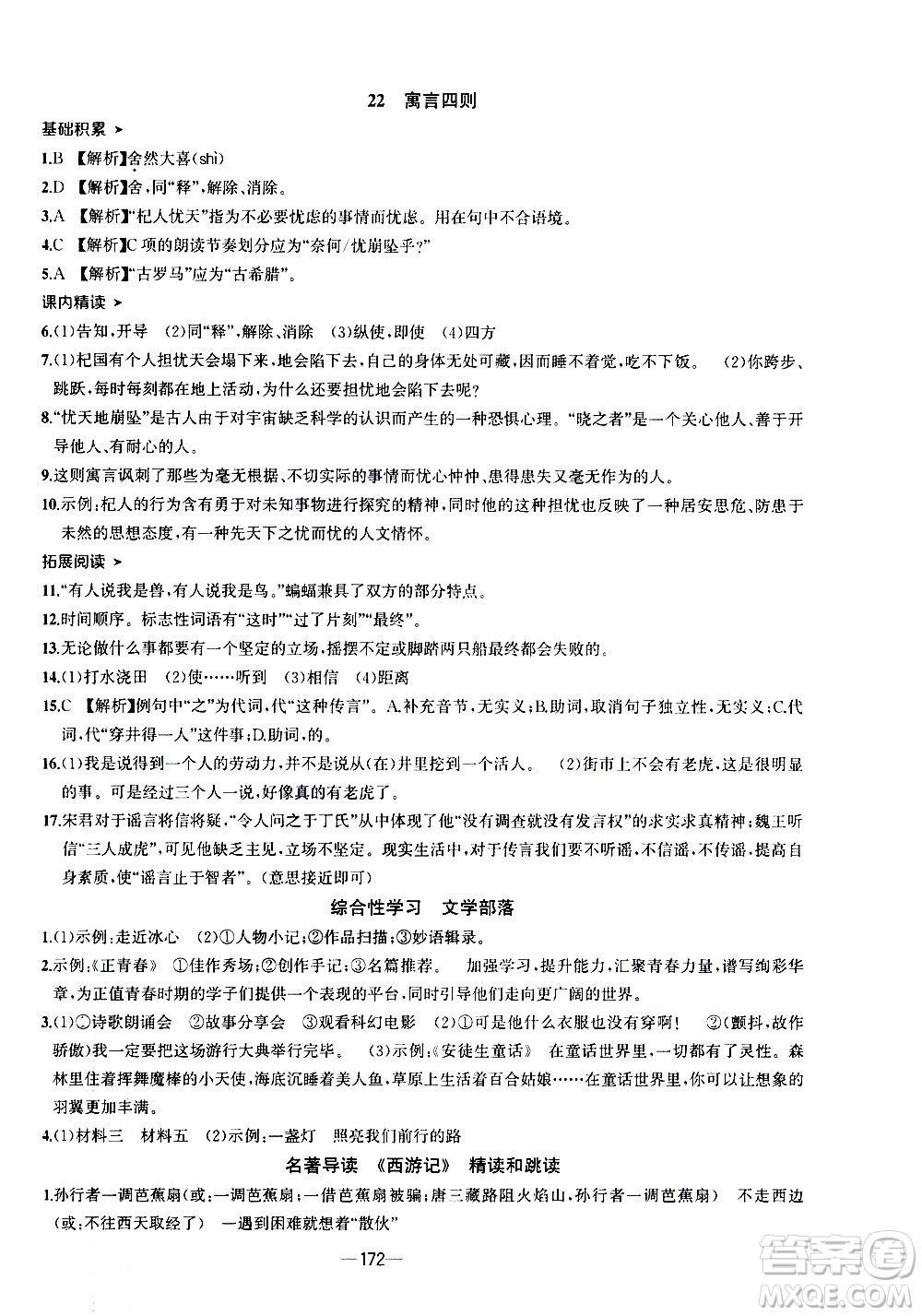 22　寓言四则

基础积累 >

1.B 【解析】舍然大喜(shì)

2.D 【解析】舍,同“释”,解除、消除。

3.A 【解析】“杞人忧天”指为不必要忧虑的事情而忧虑。用在句中不合语境。

4.C 【解析】C项的朗读节奏划分应为“奈何/忧崩坠乎?”

5.A 【解析】“古罗马”应为“古希腊”。

课内精读 >

6.(1)告知,开导　(2)同“释”,解除、消除　(3)纵使,即使　(4)四方

7.(1)杞国有个人担忧天会塌下来,地会陷下去,自己的身体无处可藏,因而睡不着觉,吃不下饭。　(2)你跨步、跳跃,每时每刻都在地上活动,为什么还要担忧地会陷下去呢?

8.“忧天地崩坠”是古人由于对宇宙缺乏科学的认识而产生的一种恐惧心理。“晓之者”是一个关心他人、善于开导他人、有耐心的人。

9.这则寓言讽刺了那些为毫无根据、不切实际的事情而忧心忡忡、患得患失又毫无作为的人。

10.示例:杞人的行为含有勇于对未知事物进行探究的精神,同时他的这种担忧也反映了一种居安思危、防患于未然的思想态度,有一种先天下之忧而忧的人文情怀。

拓展阅读 >

11.“有人说我是兽,有人说我是鸟。”蝙蝠兼具了双方的部分特点。

12.时间顺序。标志性词语有“这时”“过了片刻”“最终”。

13.无论做什么事都要有一个坚定的立场,摇摆不定或脚踏两只船最终都会失败的。

14.(1)打水浇田　(2)使……听到　(3)相信　(4)距离

15.C 【解析】例句中“之”为代词,代“这种传言”。A.补充音节,无实义;B.助词,取消句子独立性,无实义;C.代词,代“穿井得一人”这件事;D.助词,的。

16.(1)我是说得到一个人的劳动力,并不是说从(在)井里挖到一个活人。　(2)街市上不会有老虎,这是很明显的事。可是经过三个人一说,好像真的有老虎了。

17.宋君对于谣言将信将疑,“令人问之于丁氏”从中体现了他“没有调查就没有发言权”的求实求真精神;魏王听信“三人成虎”,可见他缺乏主见,立场不坚定。现实生活中,对于传言我们要不听谣,不信谣,不传谣,提高自身素质,使“谣言止于智者”。(意思接近即可)

综合性学习　文学部落

1.(1)示例:走近冰心　(2)①人物小记;②作品扫描;③妙语辑录。

2.示例:《正青春》　①佳作秀场;②创作手记;③名篇推荐。　加强学习,提升能力,汇聚青春力量,谱写绚彩华章,为正值青春时期的学子们提供一个表现的平台,同时引导他们走向更广阔的世界。

3.(1)①诗歌朗诵会　②故事分享会　③观看科幻电影　(2)①可是他什么衣服也没有穿啊!　②(颤抖,故作骄傲)我一定要把这场游行大典举行完毕。　(3)示例:《安徒生童话》　在童话世界里,一切都有了灵性。森林里住着挥舞魔棒的小天使,海底沉睡着美人鱼,草原上生活着百合姑娘……在童话世界里,你可以让想象的羽翼更加丰满。

4.(1)材料三　材料五　(2)示例:一盏灯　照亮我们前行的路

名著导读　《西游记》　精读和跳读

1.孙行者一调芭蕉扇(或:一调芭蕉扇;一借芭蕉扇被骗;唐三藏路阻火焰山,孙行者一调芭蕉扇)　不走西边(或:不往西天取经了)　一遇到困难就想着“散伙”

—172—

答案圈 MXQE.COM